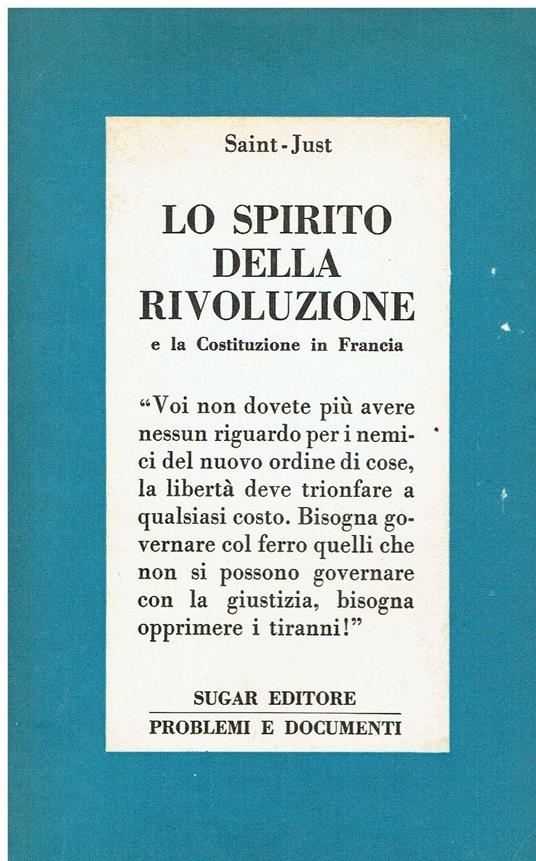 Saint-Just

LO SPIRITO DELLA RIVOLUZIONE

e la Costituzione in Francia

“Voi non dovete più avere nessun riguardo per i nemici del nuovo ordine di cose, la libertà deve trionfare a qualsiasi costo. Bisogna governare col ferro quelli che non si possono governare con la giustizia, bisogna opprimere i tiranni!”

SUGAR EDITORE

PROBLEMI E DOCUMENTI